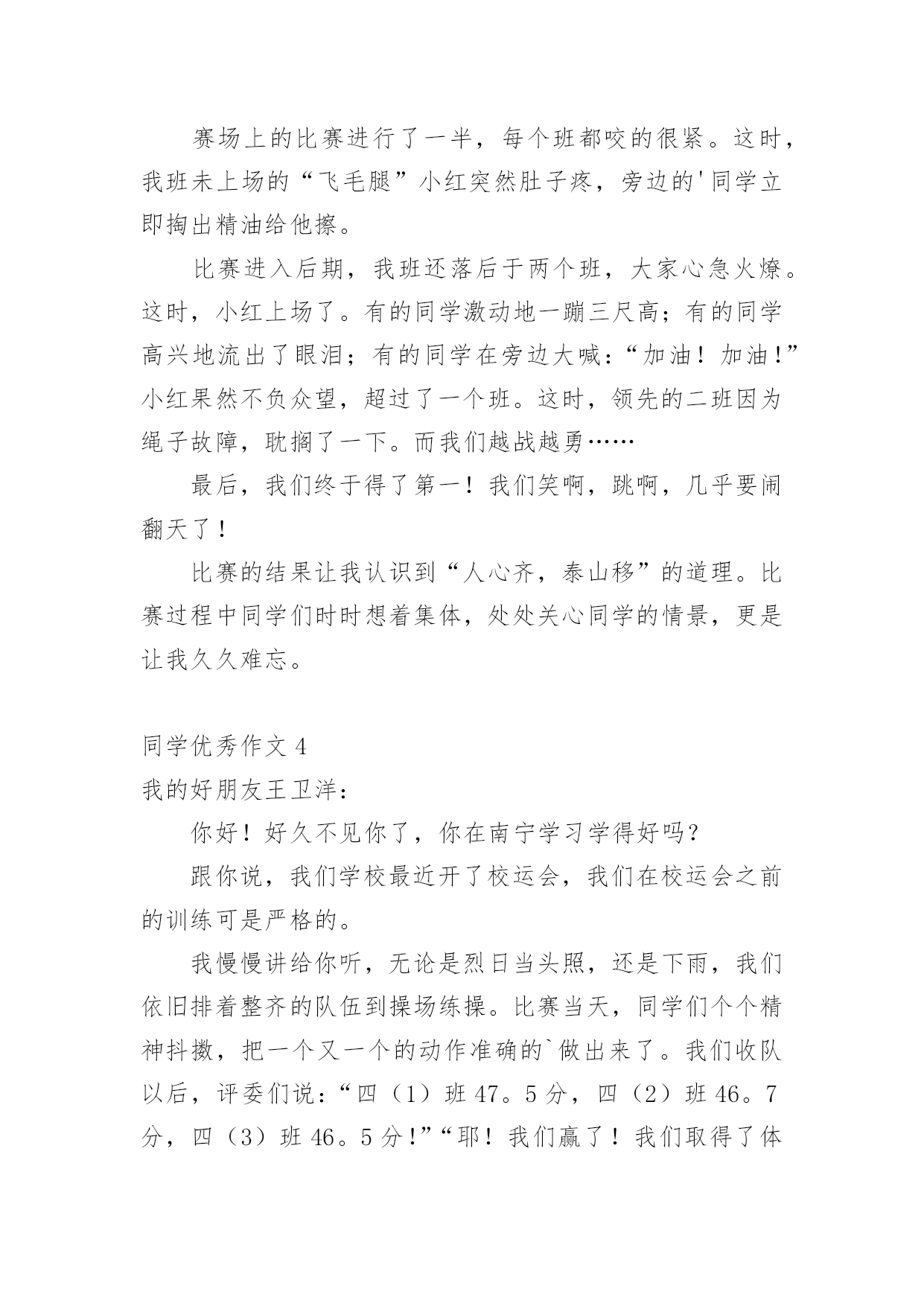 赛场上的比赛进行了一半，每个班都咬的很紧。这时，我班未上场的“飞毛腿”小红突然肚子疼，旁边的'同学立即掏出精油给他擦。

比赛进入后期，我班还落后于两个班，大家心急火燎。这时，小红上场了。有的同学激动地一蹦三尺高；有的同学高兴地流出了眼泪；有的同学在旁边大喊：“加油！加油！”小红果然不负众望，超过了一个班。这时，领先的二班因为绳子故障，耽搁了一下。而我们越战越勇……

最后，我们终于得了第一！我们笑啊，跳啊，几乎要闹翻天了！

比赛的结果让我认识到“人心齐，泰山移”的道理。比赛过程中同学们时时想着集体，处处关心同学的情景，更是让我久久难忘。

同学优秀作文 4

我的好朋友王卫洋：

你好！好久不见你了，你在南宁学习学得好吗？

跟你说，我们学校最近开了校运会，我们在校运会之前的训练可是严格的。

我慢慢讲给你听，无论是烈日当头照，还是下雨，我们依旧排着整齐的队伍到操场练操。比赛当天，同学们个个精神抖擞，把一个又一个的动作准确的`做出来了。我们收队以后，评委们说：“四（1）班 47。5 分，四（2）班 46。7 分，四（3）班 46。5 分！”“耶！我们赢了！我们取得了体